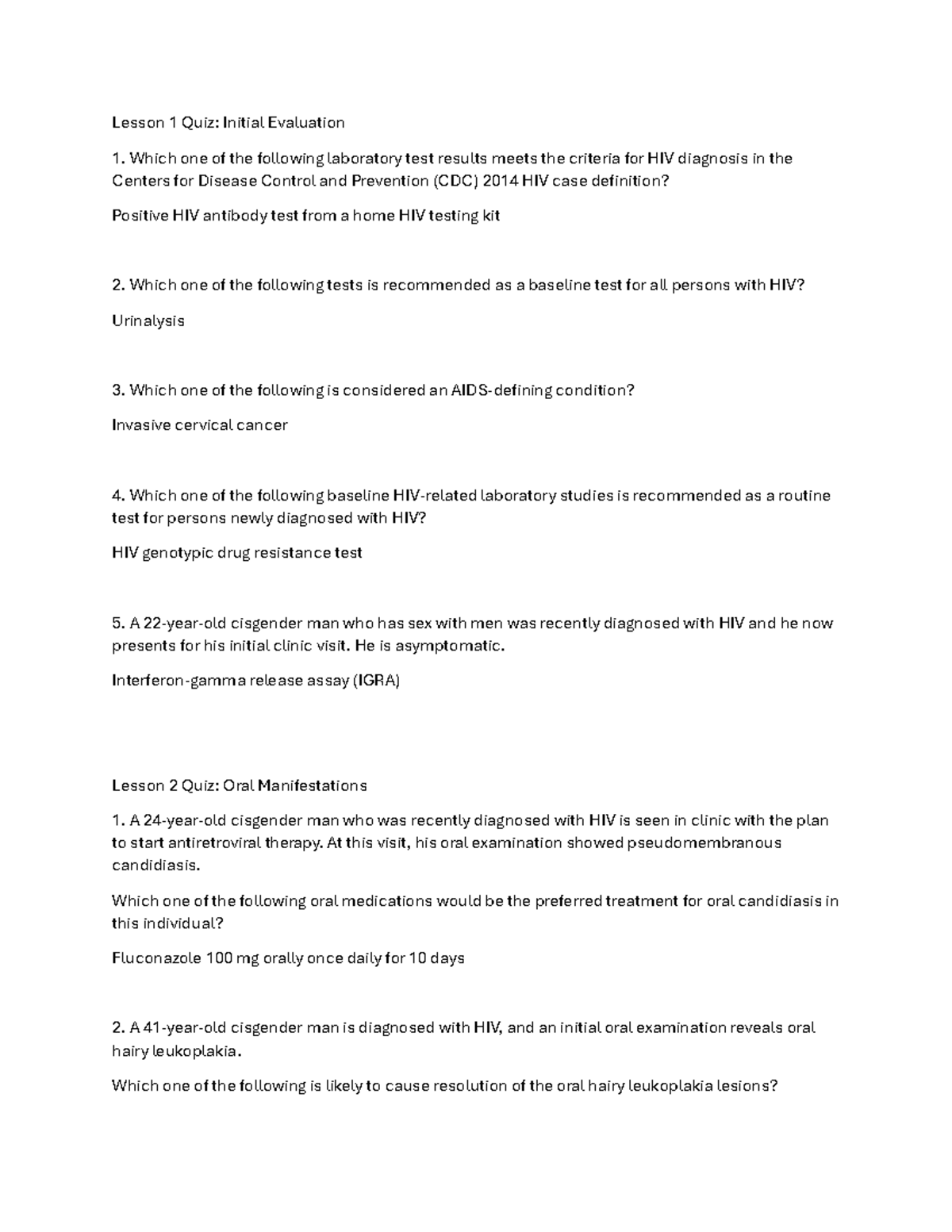 Lesson 1 Quiz: Initial Evaluation

1. Which one of the following laboratory test results meets the criteria for HIV diagnosis in the Centers for Disease Control and Prevention (CDC) 2014 HIV case definition?

Positive HIV antibody test from a home HIV testing kit

2. Which one of the following tests is recommended as a baseline test for all persons with HIV?

Urinalysis

3. Which one of the following is considered an AIDS-defining condition?

Invasive cervical cancer

4. Which one of the following baseline HIV-related laboratory studies is recommended as a routine test for persons newly diagnosed with HIV?

HIV genotypic drug resistance test

5. A 22-year-old cisgender man who has sex with men was recently diagnosed with HIV and he now presents for his initial clinic visit. He is asymptomatic.

Interferon-gamma release assay (IGRA)

Lesson 2 Quiz: Oral Manifestations

1. A 24-year-old cisgender man who was recently diagnosed with HIV is seen in clinic with the plan to start antiretroviral therapy. At this visit, his oral examination showed pseudomembranous candidiasis.

Which one of the following oral medications would be the preferred treatment for oral candidiasis in this individual?

Fluconazole 100 mg orally once daily for 10 days

2. A 41-year-old cisgender man is diagnosed with HIV, and an initial oral examination reveals oral hairy leukoplakia.

Which one of the following is likely to cause resolution of the oral hairy leukoplakia lesions?